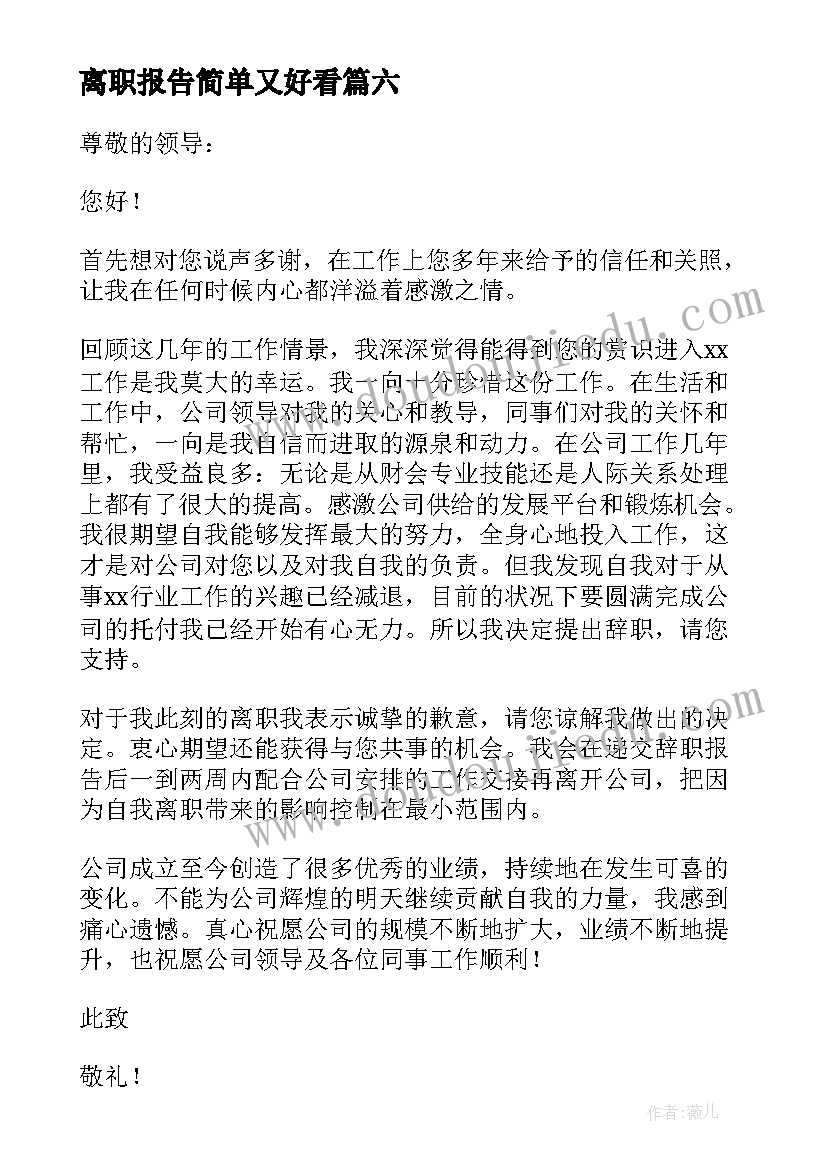 离职报告简单又好看篇六

尊敬的领导：

您好！

首先想对您说声多谢，在工作上您多年来给予的信任和关照，让我在任何时候内心都洋溢着感激之情。

回顾这几年的工作情景，我深深觉得能得到您的赏识进入xx工作是我莫大的幸运。我一向十分珍惜这份工作。在生活和工作中，公司领导对我的关心和教导，同事们对我的关怀和帮忙，一向是我自信而进取的源泉和动力。在公司工作几年里，我受益良多：无论是从财会专业技能还是人际关系处理上都有了很大的提高。感激公司供给的发展平台和锻炼机会。我很期望自我能够发挥最大的努力，全身心地投入工作，这才是对公司对您以及对我自我的负责。但我发现自我对于从事xx行业工作的兴趣已经减退，目前的状况下要圆满完成公司的托付我已经开始有心无力。所以我决定提出辞职，请您支持。

对于我此刻的离职我表示诚挚的歉意，请您谅解我做出的决定。衷心期望还能获得与您共事的机会。我会在递交辞职报告后一到两周内配合公司安排的工作交接再离开公司，把因为自我离职带来的影响控制在最小范围内。

公司成立至今创造了很多优秀的业绩，持续地在发生可喜的变化。不能为公司辉煌的明天继续贡献自我的力量，我感到痛心遗憾。真心祝愿公司的规模不断地扩大，业绩不断地提升，也祝愿公司领导及各位同事工作顺利！

此致

敬礼！

作者：薇儿